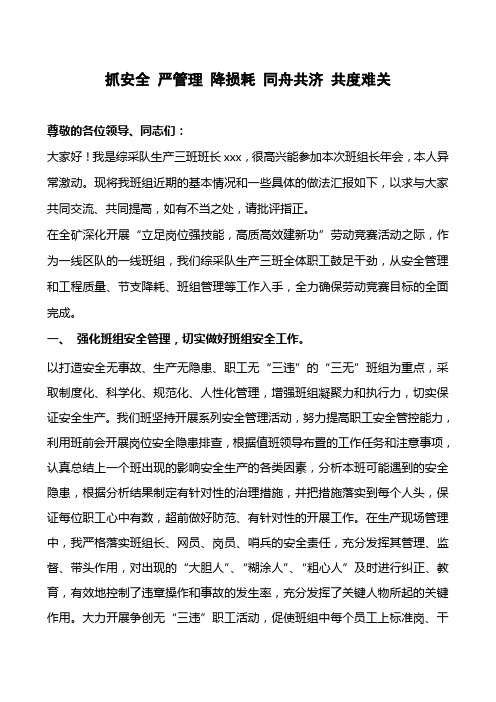 抓安全 严管理 降损耗 同舟共济 共度难关

尊敬的各位领导、同志们：

大家好！我是综采队生产三班班长 xxx，很高兴能参加本次班组长年会，本人异常激动。现将我班组近期的基本情况和一些具体的做法汇报如下，以求与大家共同交流、共同提高，如有不当之处，请批评指正。

在全矿深化开展“立足岗位强技能，高质高效建新功”劳动竞赛活动之际，作为一线区队的一线班组，我们综采队生产三班全体职工鼓足干劲，从安全管理和工程质量、节支降耗、班组管理等工作入手，全力确保劳动竞赛目标的全面完成。

一、 强化班组安全管理，切实做好班组安全工作。

以打造安全无事故、生产无隐患、职工无“三违”的“三无”班组为重点，采取制度化、科学化、规范化、人性化管理，增强班组凝聚力和执行力，切实保证安全生产。我们班坚持开展系列安全管理活动，努力提高职工安全管控能力，利用班前会开展岗位安全隐患排查，根据值班领导布置的工作任务和注意事项，认真总结上一个班出现的影响安全生产的各类因素，分析本班可能遇到的安全隐患，根据分析结果制定有针对性的治理措施，并把措施落实到每个人头，保证每位职工心中有数，超前做好防范、有针对性的开展工作。在生产现场管理中，我严格落实班组长、网员、岗员、哨兵的安全责任，充分发挥其管理、监督、带头作用，对出现的“大胆人”、“糊涂人”、“粗心人”及时进行纠正、教育，有效地控制了违章操作和事故的发生率，充分发挥了关键人物所起的关键作用。大力开展争创无“三违”职工活动，促使班组中每个员工上标准岗、干